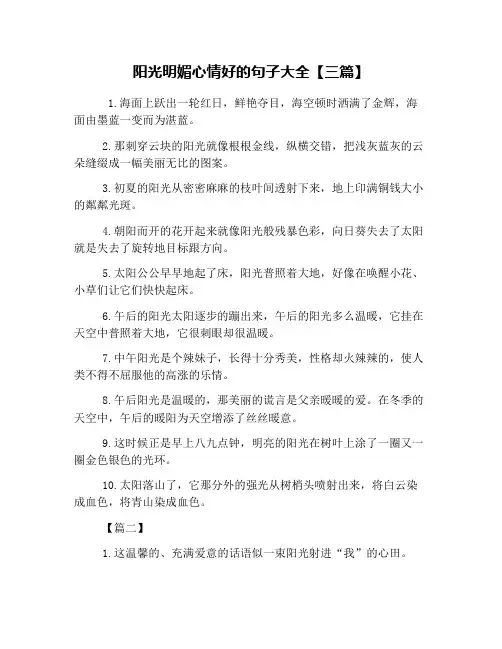 阳光明媚心情好的句子大全【三篇】

1.海面上跃出一轮红日，鲜艳夺目，海空顿时洒满了金辉，海面由墨蓝一变而为湛蓝。

2.那刺穿云块的阳光就像根根金线，纵横交错，把浅灰蓝灰的云朵缝缀成一幅美丽无比的图案。

3.初夏的阳光从密密麻麻的枝叶间透射下来，地上印满铜钱大小的粼粼光斑。

4.朝阳而开的花开起来就像阳光般残暴色彩，向日葵失去了太阳就是失去了旋转地目标跟方向。

5.太阳公公早早地起了床，阳光普照着大地，好像在唤醒小花、小草们让它们快快起床。

6.午后的阳光太阳逐步的蹦出来，午后的阳光多么温暖，它挂在天空中普照着大地，它很刺眼却很温暖。

7.中午阳光是个辣妹子，长得十分秀美，性格却火辣辣的，使人类不得不屈服他的高涨的乐情。

8.午后阳光是温暖的，那美丽的谎言是父亲暖暖的爱。在冬季的天空中，午后的暖阳为天空增添了丝丝暖意。

9.这时候正是早上八九点钟，明亮的阳光在树叶上涂了一圈又一圈金色银色的光环。

10.太阳落山了，它那分外的强光从树梢头喷射出来，将白云染成血色，将青山染成血色。

【篇二】

1.这温馨的、充满爱意的话语似一束阳光射进“我”的心田。